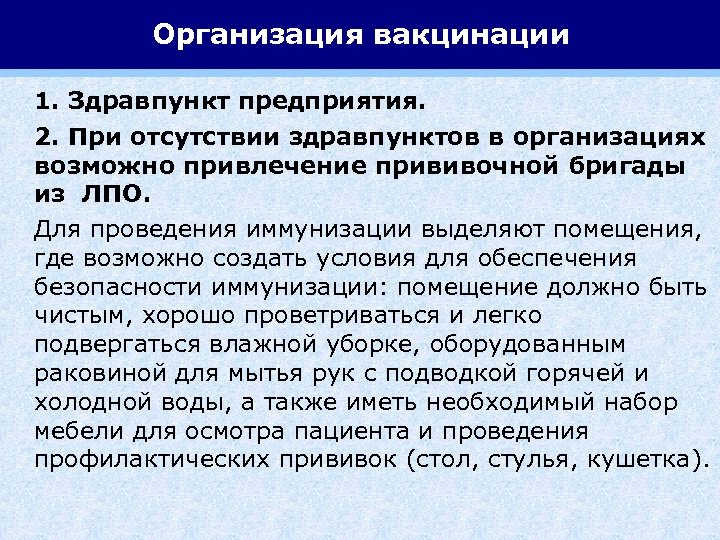 Организация вакцинации

1. Здравпункт предприятия.

2. При отсутствии здравпунктов в организациях возможно привлечение прививочной бригады из ЛПО.

Для проведения иммунизации выделяют помещения, где возможно создать условия для обеспечения безопасности иммунизации: помещение должно быть чистым, хорошо проветриваться и легко подвергаться влажной уборке, оборудованным раковиной для мытья рук с подводкой горячей и холодной воды, а также иметь необходимый набор мебели для осмотра пациента и проведения профилактических прививок (стол, стулья, кушетка).